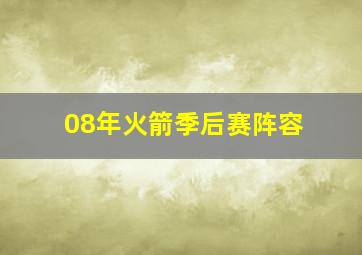 08年火箭季后赛阵容